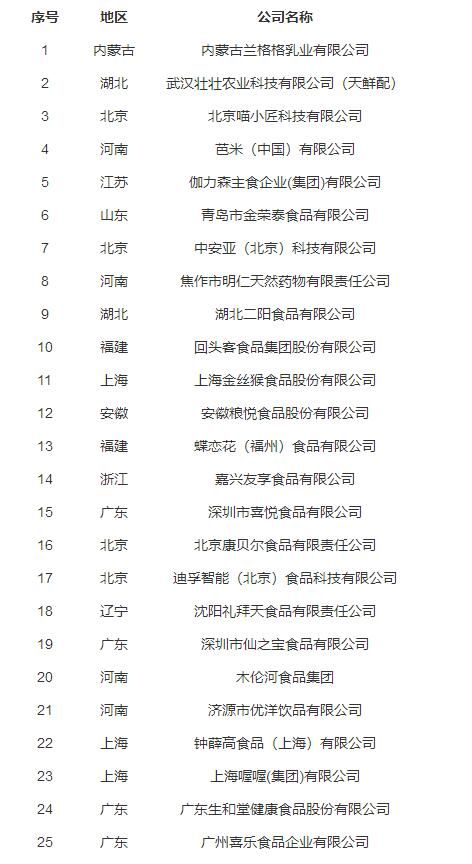 | 序号 | 地区 | 公司名称 |
|---|---|---|
| 1 | 内蒙古 | 内蒙古兰格格乳业有限公司 |
| 2 | 湖北 | 武汉壮壮农业科技有限公司（天鲜配） |
| 3 | 北京 | 北京喵小匠科技有限公司 |
| 4 | 河南 | 芭米（中国）有限公司 |
| 5 | 江苏 | 伽力森主食企业(集团)有限公司 |
| 6 | 山东 | 青岛市金荣泰食品有限公司 |
| 7 | 北京 | 中安亚（北京）科技有限公司 |
| 8 | 河南 | 焦作市明仁天然药物有限责任公司 |
| 9 | 湖北 | 湖北二阳食品有限公司 |
| 10 | 福建 | 回头客食品集团股份有限公司 |
| 11 | 上海 | 上海金丝猴食品股份有限公司 |
| 12 | 安徽 | 安徽粮悦食品股份有限公司 |
| 13 | 福建 | 蝶恋花（福州）食品有限公司 |
| 14 | 浙江 | 嘉兴友享食品有限公司 |
| 15 | 广东 | 深圳市喜悦食品有限公司 |
| 16 | 北京 | 北京康贝尔食品有限责任公司 |
| 17 | 北京 | 迪孚智能（北京）食品科技有限公司 |
| 18 | 辽宁 | 沈阳礼拜天食品有限责任公司 |
| 19 | 广东 | 深圳市仙之宝食品有限公司 |
| 20 | 河南 | 木伦河食品集团 |
| 21 | 河南 | 济源市优洋饮品有限公司 |
| 22 | 上海 | 钟薛高食品（上海）有限公司 |
| 23 | 上海 | 上海喔喔(集团)有限公司 |
| 24 | 广东 | 广东生和堂健康食品股份有限公司 |
| 25 | 广东 | 广州喜乐食品企业有限公司 |